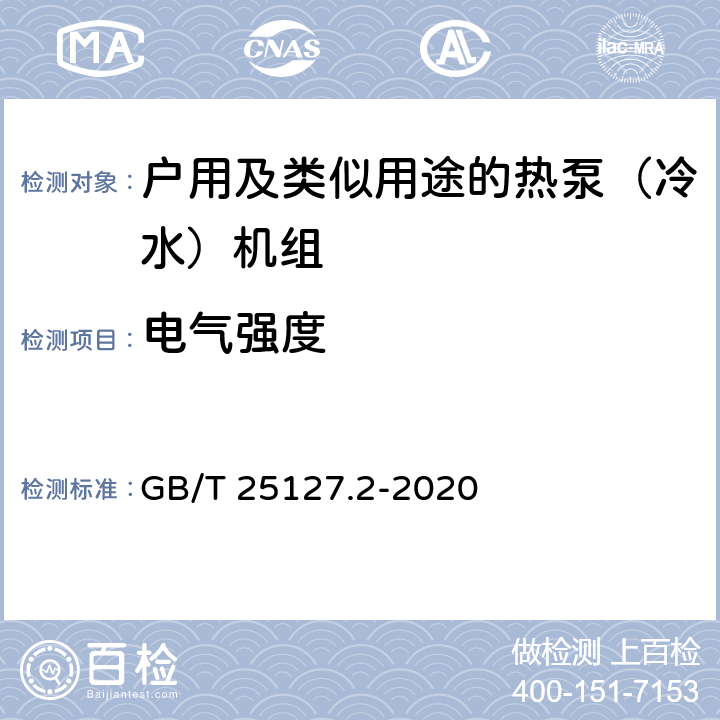 MA CNAS AL ilac-MRA

检测对象： 户用及类似用途的热泵（冷水）机组

检测项目： 电气强度

检测标准： GB/T 25127.2-2020

百检
Baijiantest.com

做检测 上百检
400-151-7153